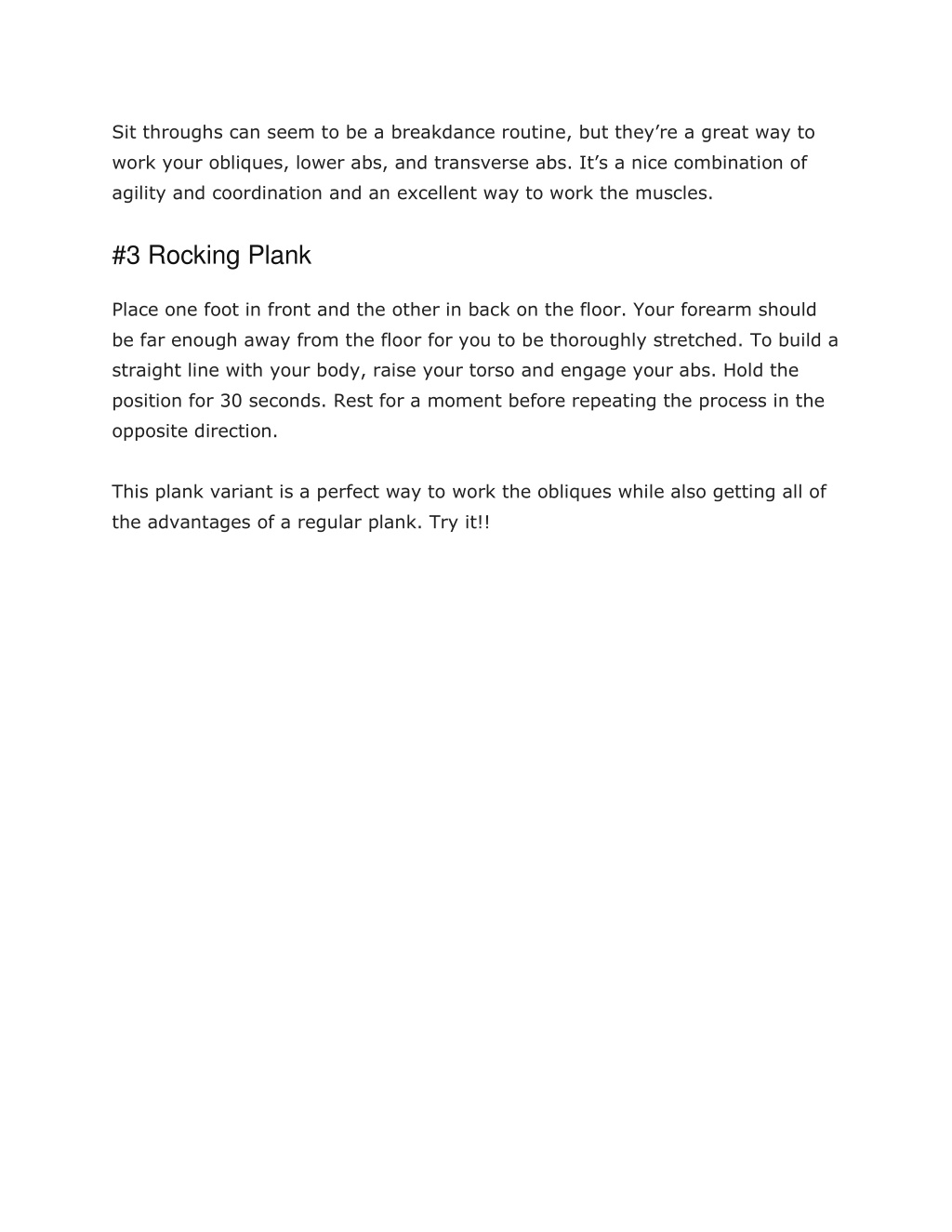 Sit throughs can seem to be a breakdance routine, but they’re a great way to work your obliques, lower abs, and transverse abs. It’s a nice combination of agility and coordination and an excellent way to work the muscles.

#3 Rocking Plank

Place one foot in front and the other in back on the floor. Your forearm should be far enough away from the floor for you to be thoroughly stretched. To build a straight line with your body, raise your torso and engage your abs. Hold the position for 30 seconds. Rest for a moment before repeating the process in the opposite direction.

This plank variant is a perfect way to work the obliques while also getting all of the advantages of a regular plank. Try it!!